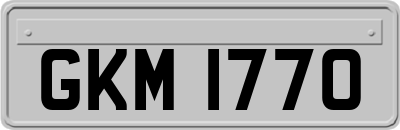 GKM 1770